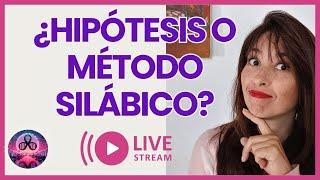 ¿HIPÓTESIS O MÉTODO SILÁBICO?

LIVE
STREAM